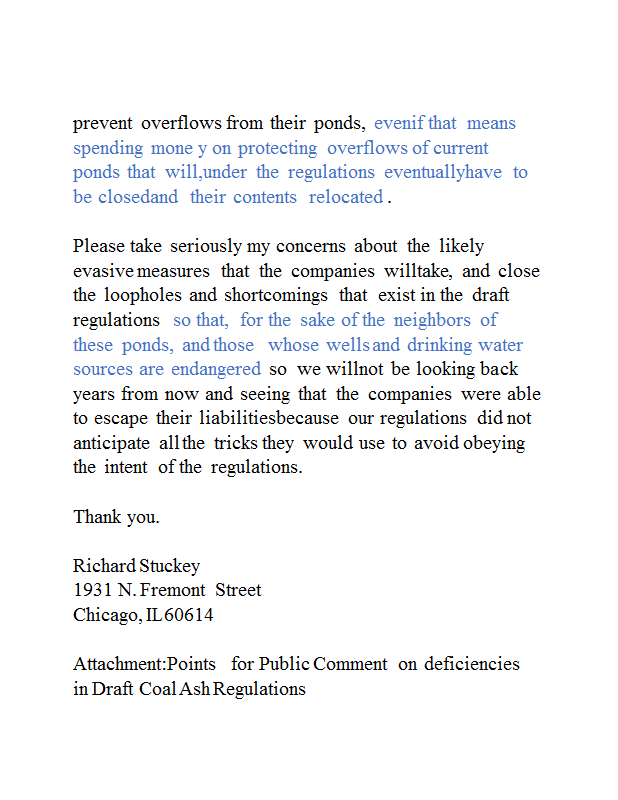 prevent overflows from their ponds, evenif that means spending mone y on protecting overflows of current ponds that will,under the regulations eventuallyhave to be closedand their contents relocated .

Please take seriously my concerns about the likely evasive measures that the companies willtake, and close the loopholes and shortcomings that exist in the draft regulations so that, for the sake of the neighbors of these ponds, and those whose wells and drinking water sources are endangered so we willnot be looking back years from now and seeing that the companies were able to escape their liabilitiesbecause our regulations did not anticipate all the tricks they would use to avoid obeying the intent of the regulations.

Thank you.

Richard Stuckey
1931 N. Fremont Street
Chicago, IL 60614

Attachment:Points for Public Comment on deficiencies in Draft Coal Ash Regulations